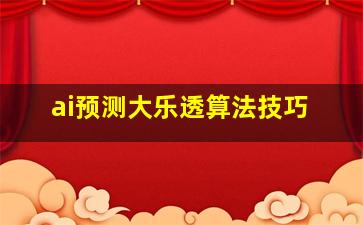 ai预测大乐透算法技巧